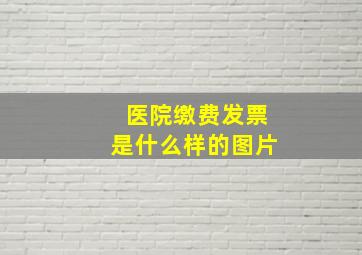 医院缴费发票
是什么样的图片